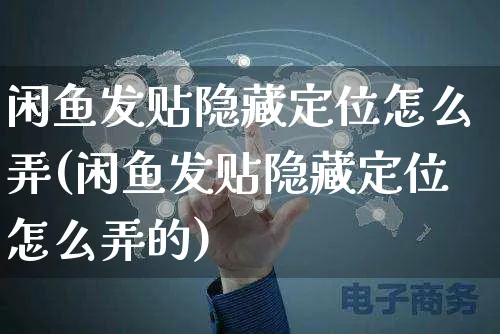 闲鱼发贴隐藏定位怎么弄(闲鱼发贴隐藏定位怎么弄的)

电子商务